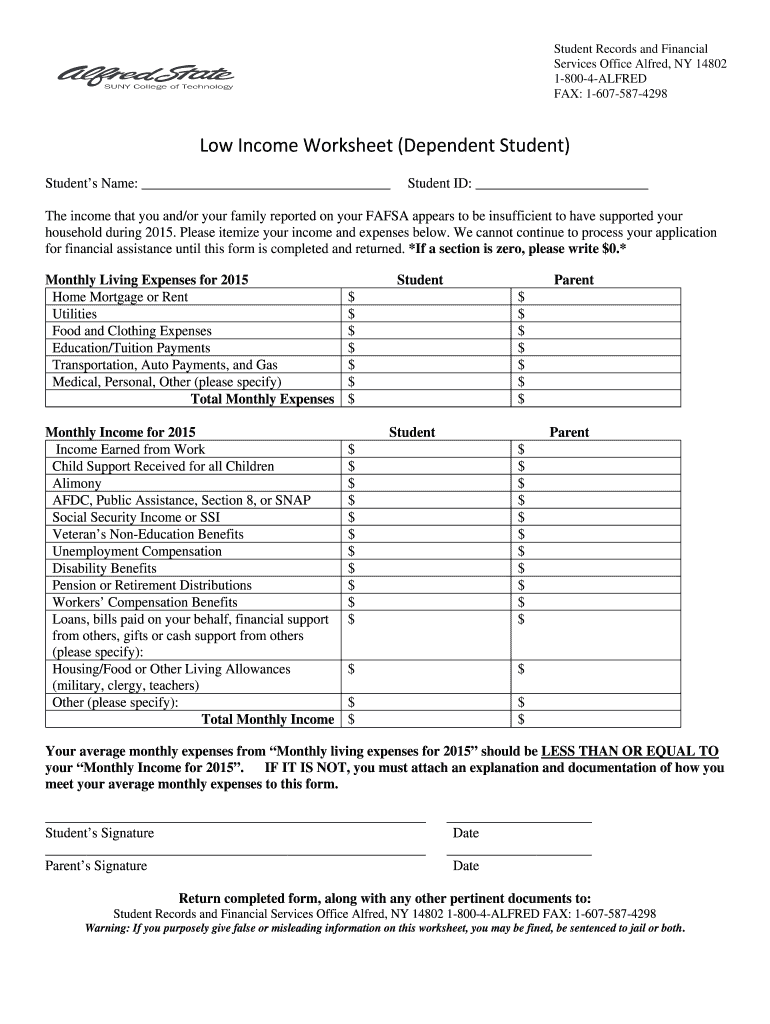 Alfred State
SUNY College of Technology

Student Records and Financial Services Office Alfred, NY 14802
1-800-4-ALFRED
FAX: 1-607-587-4298

Low Income Worksheet (Dependent Student)

Student's Name: ___________________________________ Student ID: ________________________

The income that you and/or your family reported on your FAFSA appears to be insufficient to have supported your household during 2015. Please itemize your income and expenses below. We cannot continue to process your application for financial assistance until this form is completed and returned. *If a section is zero, please write $0.*

| Monthly Living Expenses for 2015 | Student | Parent |
|---|---|---|
| Home Mortgage or Rent | $ | $ |
| Utilities | $ | $ |
| Food and Clothing Expenses | $ | $ |
| Education/Tuition Payments | $ | $ |
| Transportation, Auto Payments, and Gas | $ | $ |
| Medical, Personal, Other (please specify) | $ | $ |
| Total Monthly Expenses | $ | $ |

| Monthly Income for 2015 | Student | Parent |
|---|---|---|
| Income Earned from Work | $ | $ |
| Child Support Received for all Children | $ | $ |
| Alimony | $ | $ |
| AFDC, Public Assistance, Section 8, or SNAP | $ | $ |
| Social Security Income or SSI | $ | $ |
| Veteran's Non-Education Benefits | $ | $ |
| Unemployment Compensation | $ | $ |
| Disability Benefits | $ | $ |
| Pension or Retirement Distributions | $ | $ |
| Workers' Compensation Benefits | $ | $ |
| Loans, bills paid on your behalf, financial support from others, gifts or cash support from others (please specify): | $ | $ |
| Housing/Food or Other Living Allowances (military, clergy, teachers) | $ | $ |
| Other (please specify): | $ | $ |
| Total Monthly Income | $ | $ |

Your average monthly expenses from "Monthly living expenses for 2015" should be LESS THAN OR EQUAL TO your "Monthly Income for 2015". IF IT IS NOT, you must attach an explanation and documentation of how you meet your average monthly expenses to this form.

Student's Signature Date

Parent's Signature Date

Return completed form, along with any other pertinent documents to:
Student Records and Financial Services Office Alfred, NY 14802 1-800-4-ALFRED FAX: 1-607-587-4298
Warning: If you purposely give false or misleading information on this worksheet, you may be fined, be sentenced to jail or both.